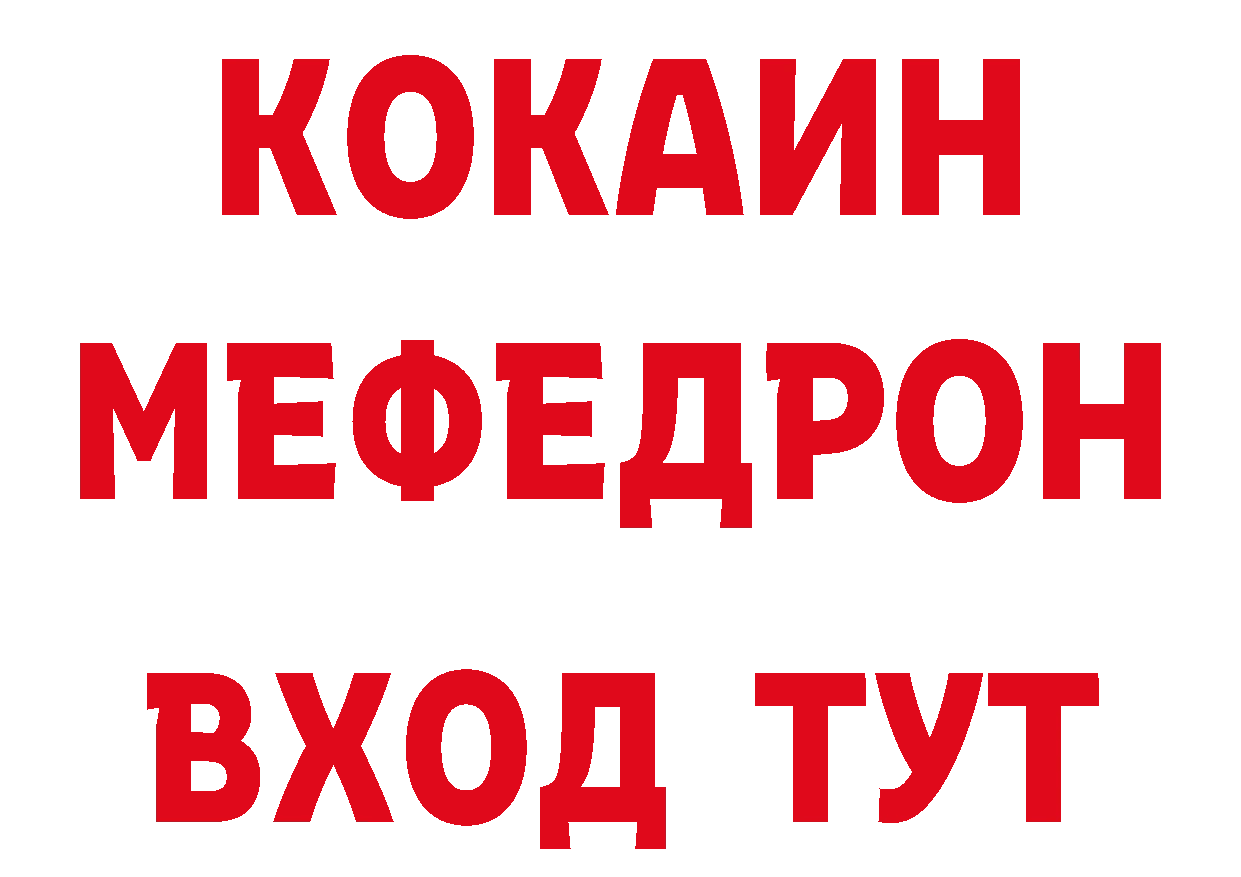 КОКАИН
МЕФЕДРОН
ВХОД ТУТ